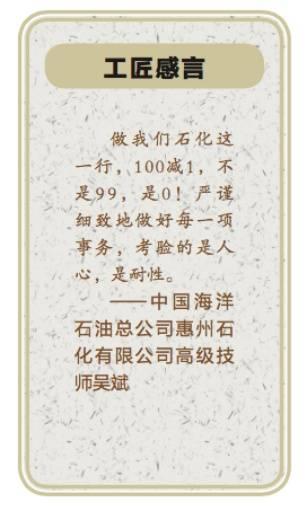 工匠感言

做我们石化这一行，100减1，不是99，是0！严谨细致地做好每一项事务，考验的是人心，是耐性。

——中国海洋石油总公司惠州石化有限公司高级技师吴斌